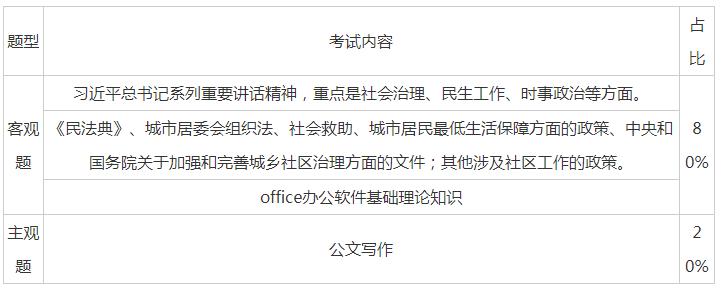 | 题型 | 考试内容 | 占比 |
|---|---|---|
| 客观题 | 习近平总书记系列重要讲话精神，重点是社会治理、民生工作、时事政治等方面。 | 80% |
| | 《民法典》、城市居委会组织法、社会救助、城市居民最低生活保障方面的政策、中央和国务院关于加强和完善城乡社区治理方面的文件；其他涉及社区工作的政策。 | |
| | office办公软件基础理论知识 | |
| 主观题 | 公文写作 | 20% |